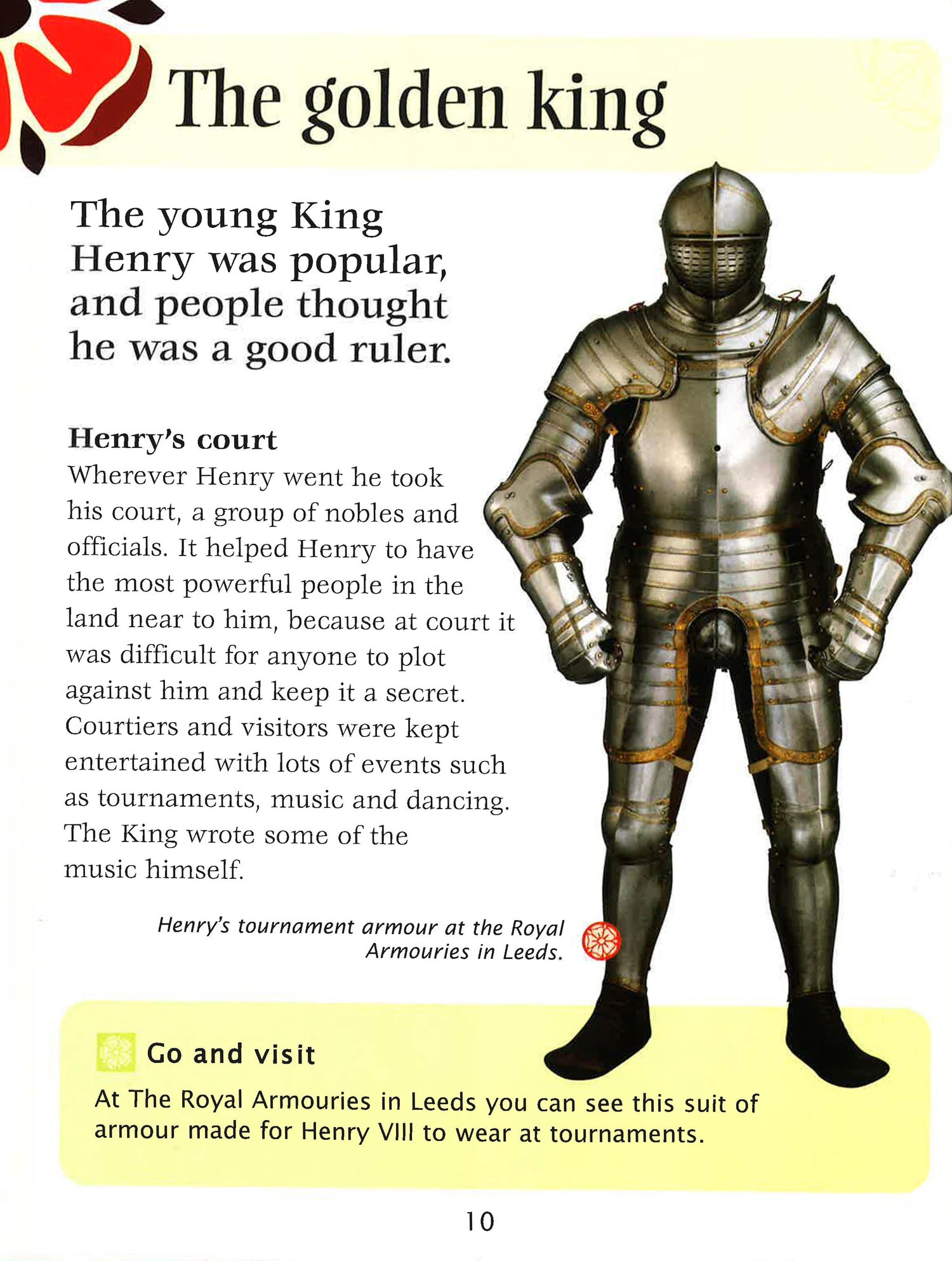 The golden king

The young King Henry was popular, and people thought he was a good ruler.

Henry's court
Wherever Henry went he took his court, a group of nobles and officials. It helped Henry to have the most powerful people in the land near to him, because at court it was difficult for anyone to plot against him and keep it a secret. Courtiers and visitors were kept entertained with lots of events such as tournaments, music and dancing. The King wrote some of the music himself.

Henry's tournament armour at the Royal Armouries in Leeds.

Go and visit
At The Royal Armouries in Leeds you can see this suit of armour made for Henry VIII to wear at tournaments.

10